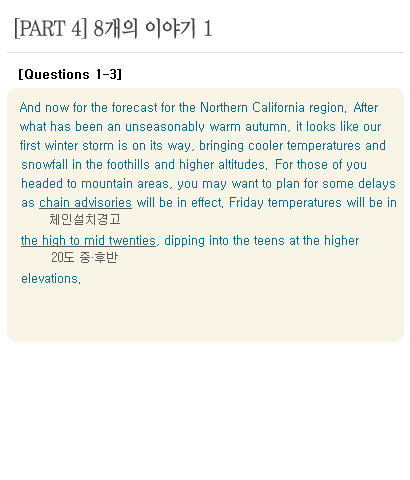 [PART 4] 8개의 이야기 1

[Questions 1-3]

And now for the forecast for the Northern California region. After what has been an unseasonably warm autumn, it looks like our first winter storm is on its way, bringing cooler temperatures and snowfall in the foothills and higher altitudes. For those of you headed to mountain areas, you may want to plan for some delays as chain advisories will be in effect. Friday temperatures will be in
체인설치경고
the high to mid twenties, dipping into the teens at the higher
20도 중·후반
elevations.